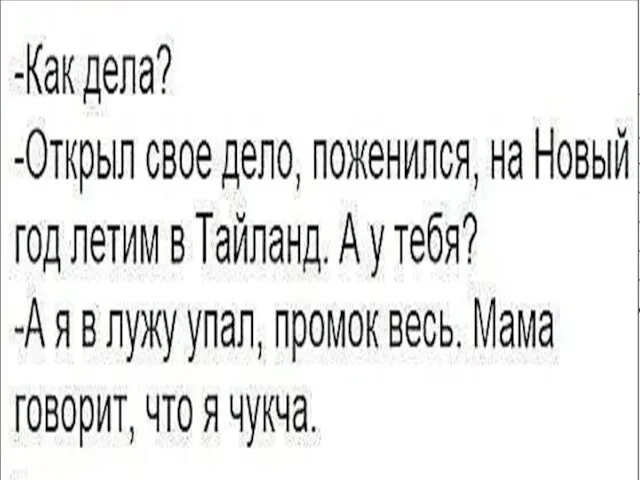 -Как дела?
-Открыл свое дело, поженился, на Новый год летим в Тайланд. А у тебя?
-А я в лужу упал, промок весь. Мама говорит, что я чукча.